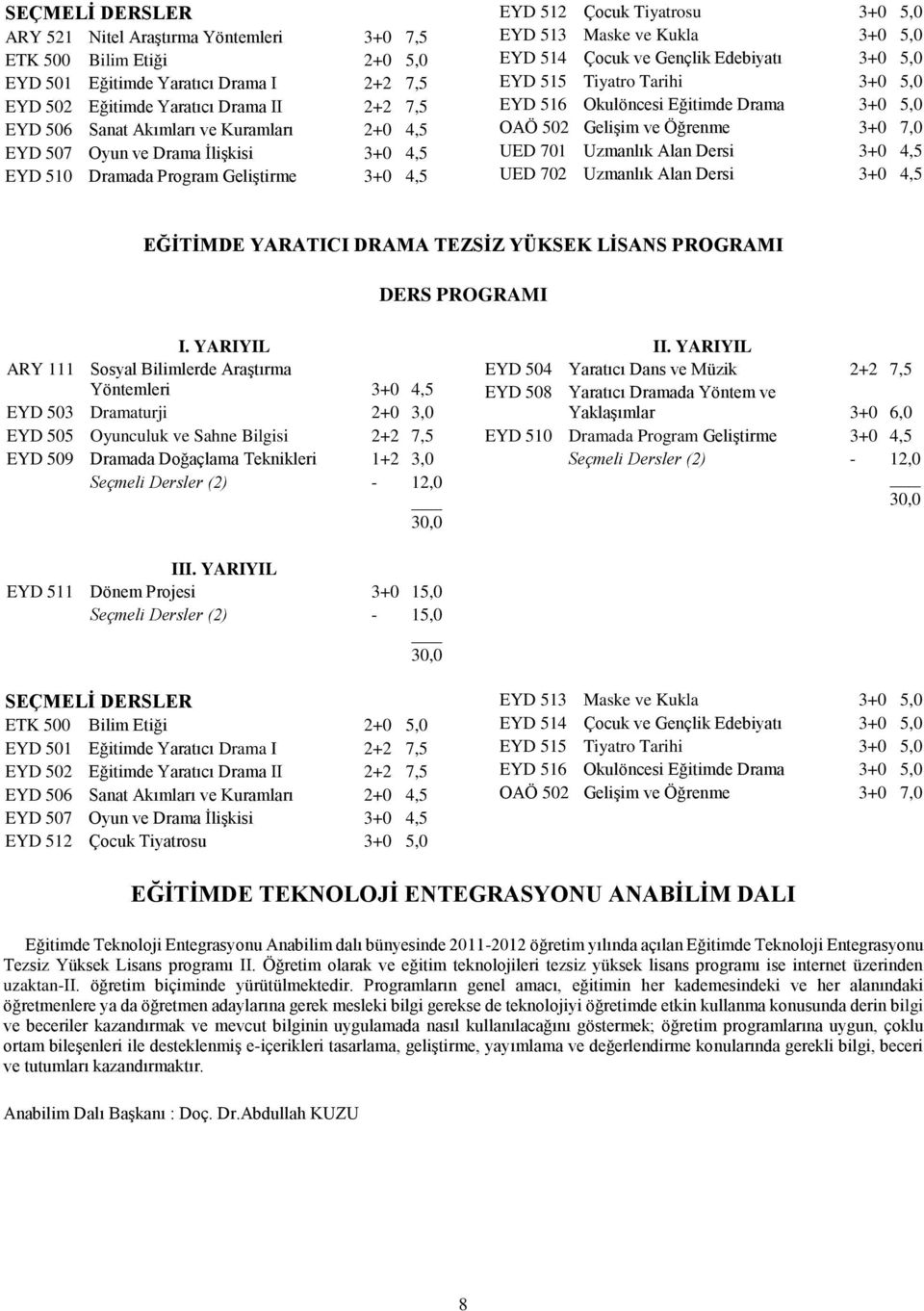 SEÇMELİ DERSLER

| | | | |
|---|---|---|---|
| ARY 521 | Nitel Araştırma Yöntemleri | 3+0 | 7,5 |
| ETK 500 | Bilim Etiği | 2+0 | 5,0 |
| EYD 501 | Eğitimde Yaratıcı Drama I | 2+2 | 7,5 |
| EYD 502 | Eğitimde Yaratıcı Drama II | 2+2 | 7,5 |
| EYD 506 | Sanat Akımları ve Kuramları | 2+0 | 4,5 |
| EYD 507 | Oyun ve Drama İlişkisi | 3+0 | 4,5 |
| EYD 510 | Dramada Program Geliştirme | 3+0 | 4,5 |

| | | | |
|---|---|---|---|
| EYD 512 | Çocuk Tiyatrosu | 3+0 | 5,0 |
| EYD 513 | Maske ve Kukla | 3+0 | 5,0 |
| EYD 514 | Çocuk ve Gençlik Edebiyatı | 3+0 | 5,0 |
| EYD 515 | Tiyatro Tarihi | 3+0 | 5,0 |
| EYD 516 | Okulöncesi Eğitimde Drama | 3+0 | 5,0 |
| OAÖ 502 | Gelişim ve Öğrenme | 3+0 | 7,0 |
| UED 701 | Uzmanlık Alan Dersi | 3+0 | 4,5 |
| UED 702 | Uzmanlık Alan Dersi | 3+0 | 4,5 |

EĞİTİMDE YARATICI DRAMA TEZSİZ YÜKSEK LİSANS PROGRAMI

DERS PROGRAMI

I. YARIYIL

| | | | |
|---|---|---|---|
| ARY 111 | Sosyal Bilimlerde Araştırma Yöntemleri | 3+0 | 4,5 |
| EYD 503 | Dramaturji | 2+0 | 3,0 |
| EYD 505 | Oyunculuk ve Sahne Bilgisi | 2+2 | 7,5 |
| EYD 509 | Dramada Doğaçlama Teknikleri | 1+2 | 3,0 |
| | Seçmeli Dersler (2) | - | 12,0 |
| | | | 30,0 |

II. YARIYIL

| | | | |
|---|---|---|---|
| EYD 504 | Yaratıcı Dans ve Müzik | 2+2 | 7,5 |
| EYD 508 | Yaratıcı Dramada Yöntem ve Yaklaşımlar | 3+0 | 6,0 |
| EYD 510 | Dramada Program Geliştirme | 3+0 | 4,5 |
| | Seçmeli Dersler (2) | - | 12,0 |
| | | | 30,0 |

III. YARIYIL

| | | | |
|---|---|---|---|
| EYD 511 | Dönem Projesi | 3+0 | 15,0 |
| | Seçmeli Dersler (2) | - | 15,0 |
| | | | 30,0 |

SEÇMELİ DERSLER

| | | | |
|---|---|---|---|
| ETK 500 | Bilim Etiği | 2+0 | 5,0 |
| EYD 501 | Eğitimde Yaratıcı Drama I | 2+2 | 7,5 |
| EYD 502 | Eğitimde Yaratıcı Drama II | 2+2 | 7,5 |
| EYD 506 | Sanat Akımları ve Kuramları | 2+0 | 4,5 |
| EYD 507 | Oyun ve Drama İlişkisi | 3+0 | 4,5 |
| EYD 512 | Çocuk Tiyatrosu | 3+0 | 5,0 |

| | | | |
|---|---|---|---|
| EYD 513 | Maske ve Kukla | 3+0 | 5,0 |
| EYD 514 | Çocuk ve Gençlik Edebiyatı | 3+0 | 5,0 |
| EYD 515 | Tiyatro Tarihi | 3+0 | 5,0 |
| EYD 516 | Okulöncesi Eğitimde Drama | 3+0 | 5,0 |
| OAÖ 502 | Gelişim ve Öğrenme | 3+0 | 7,0 |

EĞİTİMDE TEKNOLOJİ ENTEGRASYONU ANABİLİM DALI

Eğitimde Teknoloji Entegrasyonu Anabilim dalı bünyesinde 2011-2012 öğretim yılında açılan Eğitimde Teknoloji Entegrasyonu Tezsiz Yüksek Lisans programı II. Öğretim olarak ve eğitim teknolojileri tezsiz yüksek lisans programı ise internet üzerinden uzaktan-II. öğretim biçiminde yürütülmektedir. Programların genel amacı, eğitimin her kademesindeki ve her alanındaki öğretmenlere ya da öğretmen adaylarına gerek mesleki bilgi gerekse de teknolojiyi öğretimde etkin kullanma konusunda derin bilgi ve beceriler kazandırmak ve mevcut bilginin uygulamada nasıl kullanılacağını göstermek; öğretim programlarına uygun, çoklu ortam bileşenleri ile desteklenmiş e-içerikleri tasarlama, geliştirme, yayımlama ve değerlendirme konularında gerekli bilgi, beceri ve tutumları kazandırmaktır.

Anabilim Dalı Başkanı : Doç. Dr.Abdullah KUZU

8